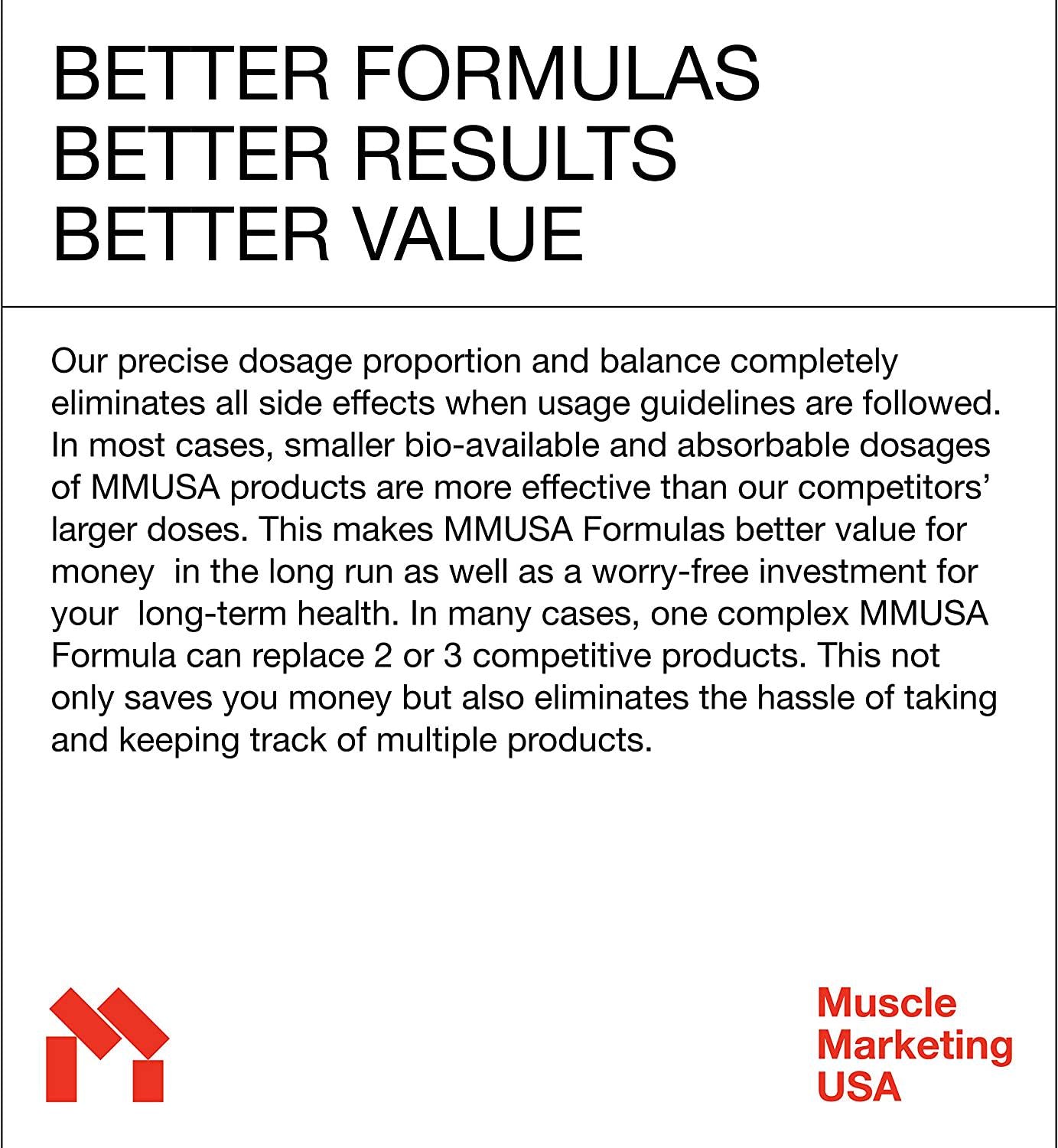 BETTER FORMULAS
BETTER RESULTS
BETTER VALUE

Our precise dosage proportion and balance completely eliminates all side effects when usage guidelines are followed. In most cases, smaller bio-available and absorbable dosages of MMUSA products are more effective than our competitors' larger doses. This makes MMUSA Formulas better value for money in the long run as well as a worry-free investment for your long-term health. In many cases, one complex MMUSA Formula can replace 2 or 3 competitive products. This not only saves you money but also eliminates the hassle of taking and keeping track of multiple products.

Muscle
Marketing
USA